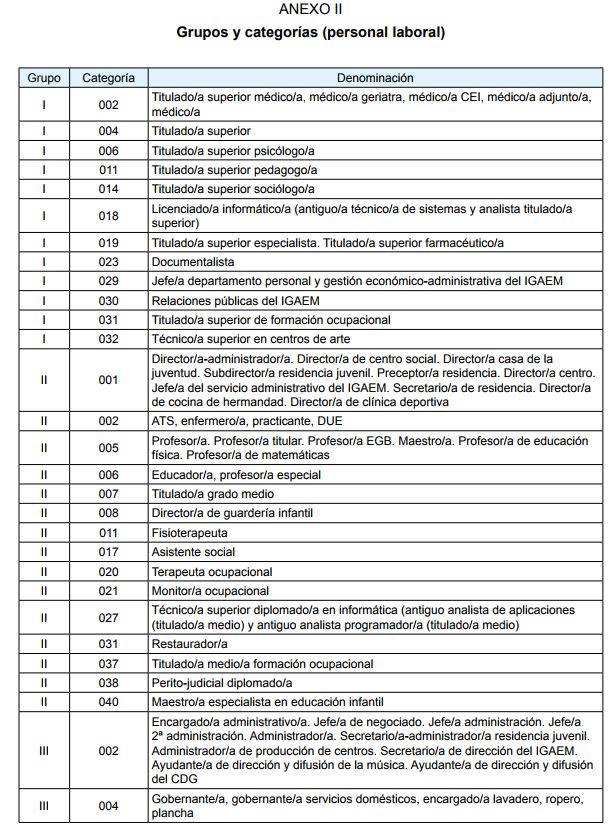 ANEXO II

Grupos y categorías (personal laboral)

| Grupo | Categoría | Denominación |
|---|---|---|
| I | 002 | Titulado/a superior médico/a, médico/a geriatra, médico/a CEI, médico/a adjunto/a, médico/a |
| I | 004 | Titulado/a superior |
| I | 006 | Titulado/a superior psicólogo/a |
| I | 011 | Titulado/a superior pedagogo/a |
| I | 014 | Titulado/a superior sociólogo/a |
| I | 018 | Licenciado/a informático/a (antiguo/a técnico/a de sistemas y analista titulado/a superior) |
| I | 019 | Titulado/a superior especialista. Titulado/a superior farmacéutico/a |
| I | 023 | Documentalista |
| I | 029 | Jefe/a departamento personal y gestión económico-administrativa del IGAEM |
| I | 030 | Relaciones públicas del IGAEM |
| I | 031 | Titulado/a superior de formación ocupacional |
| I | 032 | Técnico/a superior en centros de arte |
| II | 001 | Director/a-administrador/a. Director/a de centro social. Director/a casa de la juventud. Subdirector/a residencia juvenil. Preceptor/a residencia. Director/a centro. Jefe/a del servicio administrativo del IGAEM. Secretario/a de residencia. Director/a de cocina de hermandad. Director/a de clínica deportiva |
| II | 002 | ATS, enfermero/a, practicante, DUE |
| II | 005 | Profesor/a. Profesor/a titular. Profesor/a EGB. Maestro/a. Profesor/a de educación física. Profesor/a de matemáticas |
| II | 006 | Educador/a, profesor/a especial |
| II | 007 | Titulado/a grado medio |
| II | 008 | Director/a de guardería infantil |
| II | 011 | Fisioterapeuta |
| II | 017 | Asistente social |
| II | 020 | Terapeuta ocupacional |
| II | 021 | Monitor/a ocupacional |
| II | 027 | Técnico/a superior diplomado/a en informática (antiguo analista de aplicaciones (titulado/a medio) y antiguo analista programador/a (titulado/a medio) |
| II | 031 | Restaurador/a |
| II | 037 | Titulado/a medio/a formación ocupacional |
| II | 038 | Perito-judicial diplomado/a |
| II | 040 | Maestro/a especialista en educación infantil |
| III | 002 | Encargado/a administrativo/a. Jefe/a de negociado. Jefe/a administración. Jefe/a 2ª administración. Administrador/a. Secretario/a-administrador/a residencia juvenil. Administrador/a de producción de centros. Secretario/a de dirección del IGAEM. Ayudante/a de dirección y difusión de la música. Ayudante/a de dirección y difusión del CDG |
| III | 004 | Gobernante/a, gobernante/a servicios domésticos, encargado/a lavadero, ropero, plancha |